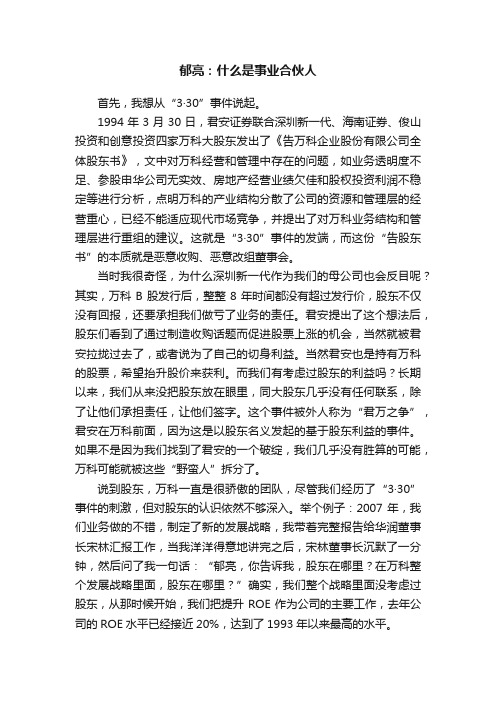 郁亮：什么是事业合伙人

首先，我想从“3·30”事件说起。

1994 年 3 月 30 日，君安证券联合深圳新一代、海南证券、俊山投资和创意投资四家万科大股东发出了《告万科企业股份有限公司全体股东书》，文中对万科经营和管理中存在的问题，如业务透明度不足、参股申华公司无实效、房地产经营业绩欠佳和股权投资利润不稳定等进行分析，点明万科的产业结构分散了公司的资源和管理层的经营重心，已经不能适应现代市场竞争，并提出了对万科业务结构和管理层进行重组的建议。这就是“3·30”事件的发端，而这份“告股东书”的本质就是恶意收购、恶意改组董事会。

当时我很奇怪，为什么深圳新一代作为我们的母公司也会反目呢？其实，万科 B 股发行后，整整 8 年时间都没有超过发行价，股东不仅没有回报，还要承担我们做亏了业务的责任。君安提出了这个想法后，股东们看到了通过制造收购话题而促进股票上涨的机会，当然就被君安拉拢过去了，或者说为了自己的切身利益。当然君安也是持有万科的股票，希望抬升股价来获利。而我们有考虑过股东的利益吗？长期以来，我们从来没把股东放在眼里，同大股东几乎没有任何联系，除了让他们承担责任，让他们签字。这个事件被外人称为“君万之争”，君安在万科前面，因为这是以股东名义发起的基于股东利益的事件。如果不是因为我们找到了君安的一个破绽，我们几乎没有胜算的可能，万科可能就被这些“野蛮人”拆分了。

说到股东，万科一直是很骄傲的团队，尽管我们经历了“3·30”事件的刺激，但对股东的认识依然不够深入。举个例子：2007 年，我们业务做的不错，制定了新的发展战略，我带着完整报告给华润董事长宋林汇报工作，当我洋洋得意地讲完之后，宋林董事长沉默了一分钟，然后问了我一句话：“郁亮，你告诉我，股东在哪里？在万科整个发展战略里面，股东在哪里？”确实，我们整个战略里面没考虑过股东，从那时候开始，我们把提升 ROE 作为公司的主要工作，去年公司的 ROE 水平已经接近 20%，达到了 1993 年以来最高的水平。